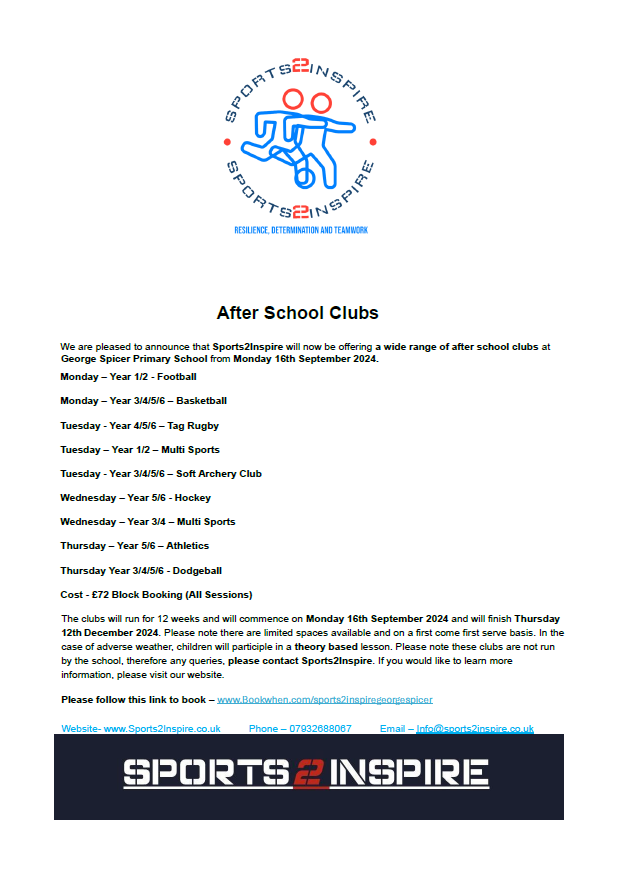 SPORTS2INSPIRE
SPORTS2INSPIRE
RESILIENCE, DETERMINATION AND TEAMWORK

After School Clubs

We are pleased to announce that Sports2Inspire will now be offering a wide range of after school clubs at George Spicer Primary School from Monday 16th September 2024.

Monday – Year 1/2 - Football

Monday – Year 3/4/5/6 – Basketball

Tuesday - Year 4/5/6 – Tag Rugby

Tuesday – Year 1/2 – Multi Sports

Tuesday - Year 3/4/5/6 – Soft Archery Club

Wednesday – Year 5/6 - Hockey

Wednesday – Year 3/4 – Multi Sports

Thursday – Year 5/6 – Athletics

Thursday Year 3/4/5/6 - Dodgeball

Cost - £72 Block Booking (All Sessions)

The clubs will run for 12 weeks and will commence on Monday 16th September 2024 and will finish Thursday 12th December 2024. Please note there are limited spaces available and on a first come first serve basis. In the case of adverse weather, children will participle in a theory based lesson. Please note these clubs are not run by the school, therefore any queries, please contact Sports2Inspire. If you would like to learn more information, please visit our website.

Please follow this link to book – www.Bookwhen.com/sports2inspiregeorgespicer

Website- www.Sports2Inspire.co.uk Phone – 07932688067 Email – Info@sports2inspire.co.uk

SPORTS2INSPIRE